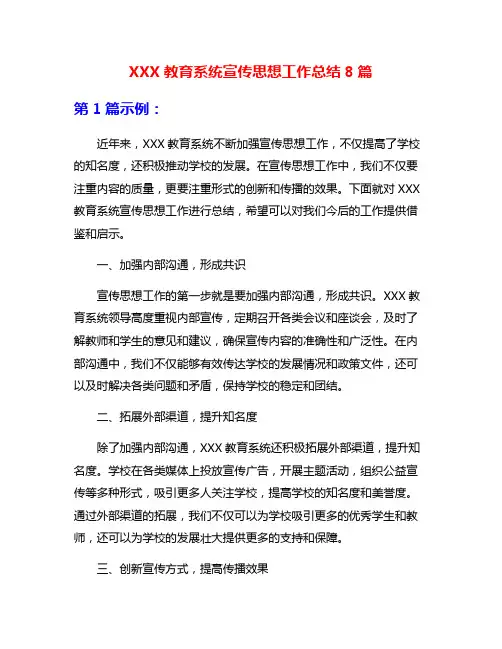 XXX 教育系统宣传思想工作总结 8 篇

第 1 篇示例：

近年来，XXX 教育系统不断加强宣传思想工作，不仅提高了学校的知名度，还积极推动学校的发展。在宣传思想工作中，我们不仅要注重内容的质量，更要注重形式的创新和传播的效果。下面就对 XXX 教育系统宣传思想工作进行总结，希望可以对我们今后的工作提供借鉴和启示。

一、加强内部沟通，形成共识

宣传思想工作的第一步就是要加强内部沟通，形成共识。XXX 教育系统领导高度重视内部宣传，定期召开各类会议和座谈会，及时了解教师和学生的意见和建议，确保宣传内容的准确性和广泛性。在内部沟通中，我们不仅能够有效传达学校的发展情况和政策文件，还可以及时解决各类问题和矛盾，保持学校的稳定和团结。

二、拓展外部渠道，提升知名度

除了加强内部沟通，XXX 教育系统还积极拓展外部渠道，提升知名度。学校在各类媒体上投放宣传广告，开展主题活动，组织公益宣传等多种形式，吸引更多人关注学校，提高学校的知名度和美誉度。通过外部渠道的拓展，我们不仅可以为学校吸引更多的优秀学生和教师，还可以为学校的发展壮大提供更多的支持和保障。

三、创新宣传方式，提高传播效果